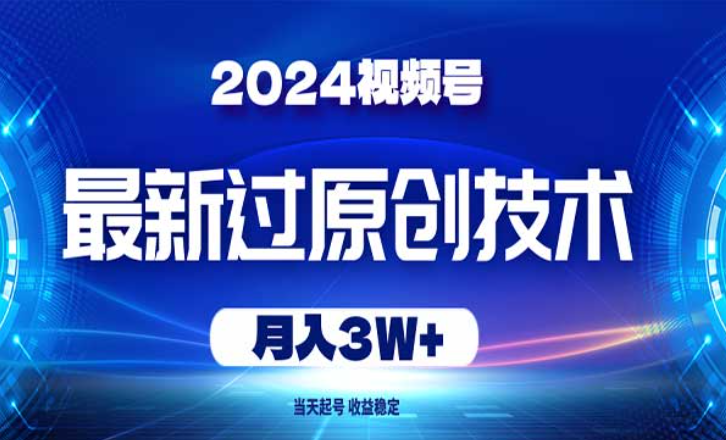 2024视频号

最新过原创技术

月入3W+

当天起号 收益稳定